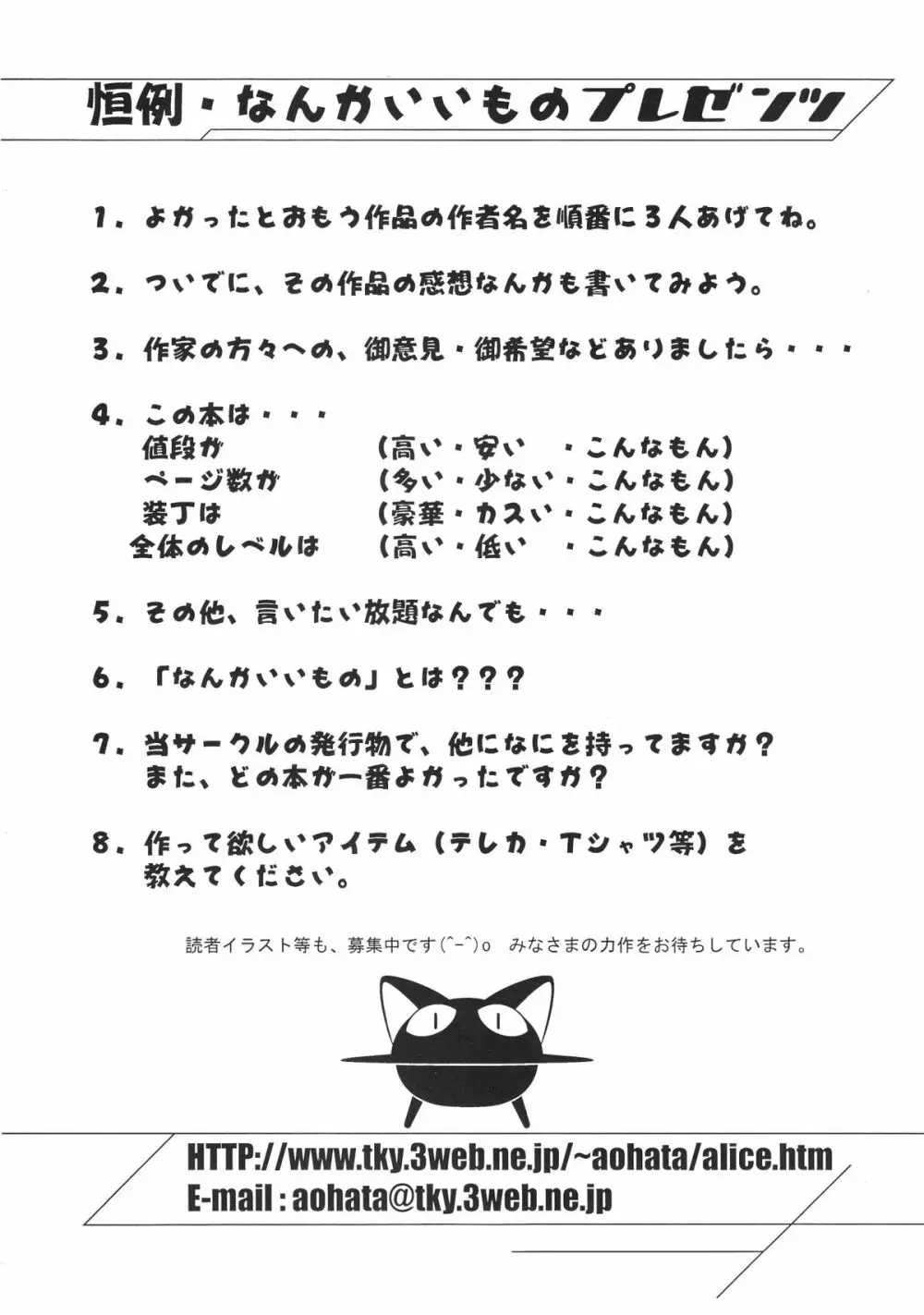 恒例・なんかいいものプレゼンツ

1．よかったとおもう作品の作者名を順番に3人あげてね。

2．ついでに、その作品の感想なんかも書いてみよう。

3．作家の方々への、御意見・御希望などありましたら・・・

4．この本は・・・
値段が　（高い・安い　・こんなもん）
ページ数が　（多い・少ない・こんなもん）
装丁は　（豪華・カスい・こんなもん）
全体のレベルは　（高い・低い　・こんなもん）

5．その他、言いたい放題なんでも・・・

6．「なんかいいもの」とは？？？

7．当サークルの発行物で、他になにを持ってますか？
また、どの本が一番よかったですか？

8．作って欲しいアイテム（テレカ・Tシャツ等）を教えてください。

読者イラスト等も、募集中です(^-^)o　みなさまの力作をお待ちしています。

HTTP://www.tky.3web.ne.jp/~aohata/alice.htm
E-mail : aohata@tky.3web.ne.jp